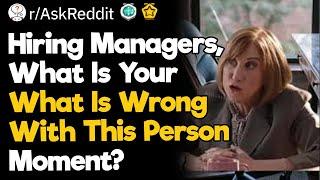 r/AskReddit

Hiring Managers, What Is Your What Is Wrong With This Person Moment?